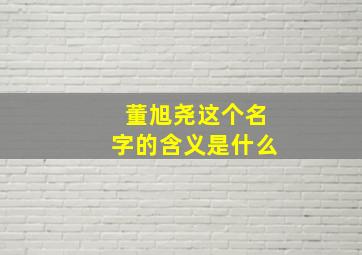 董旭尧这个名字的含义是什么